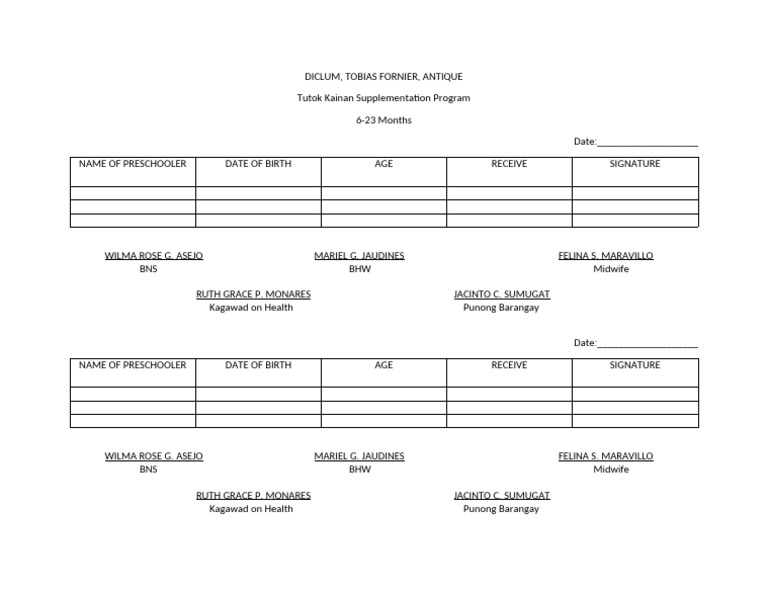 DICLUM, TOBIAS FORNIER, ANTIQUE

Tutok Kainan Supplementation Program

6-23 Months

Date:____

| NAME OF PRESCHOOLER | DATE OF BIRTH | AGE | RECEIVE | SIGNATURE |
|---|---|---|---|---|
| | | | | |
| | | | | |
| | | | | |

WILMA ROSE G. ASEJO
BNS

MARIEL G. JAUDINES
BHW

FELINA S. MARAVILLO
Midwife

RUTH GRACE P. MONARES
Kagawad on Health

JACINTO C. SUMUGAT
Punong Barangay

Date:____

| NAME OF PRESCHOOLER | DATE OF BIRTH | AGE | RECEIVE | SIGNATURE |
|---|---|---|---|---|
| | | | | |
| | | | | |
| | | | | |

WILMA ROSE G. ASEJO
BNS

MARIEL G. JAUDINES
BHW

FELINA S. MARAVILLO
Midwife

RUTH GRACE P. MONARES
Kagawad on Health

JACINTO C. SUMUGAT
Punong Barangay